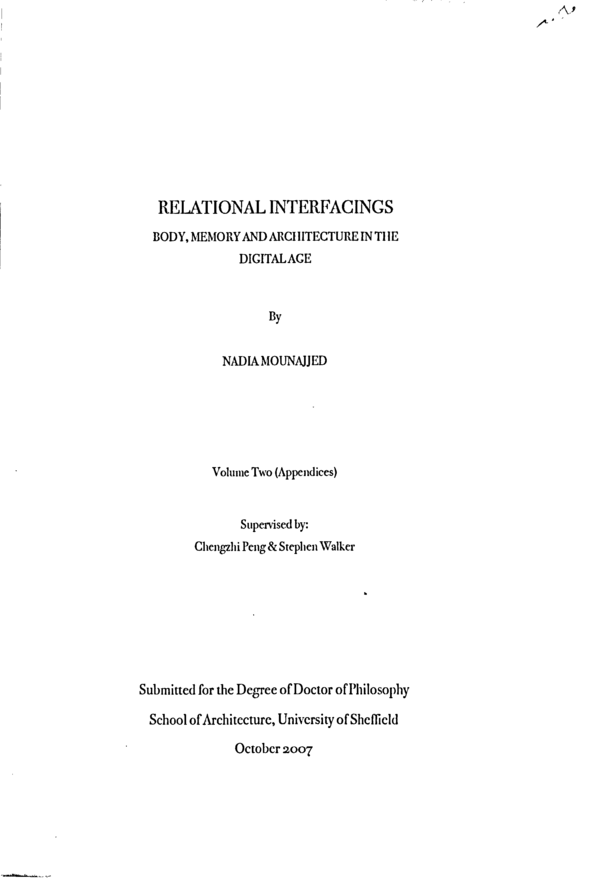 RELATIONAL INTERFACINGS

BODY, MEMORY AND ARCHITECTURE IN THE DIGITAL AGE

By

NADIA MOUNAJJED

Volume Two (Appendices)

Supervised by:
Chengzhi Peng & Stephen Walker

Submitted for the Degree of Doctor of Philosophy
School of Architecture, University of Sheffield
October 2007